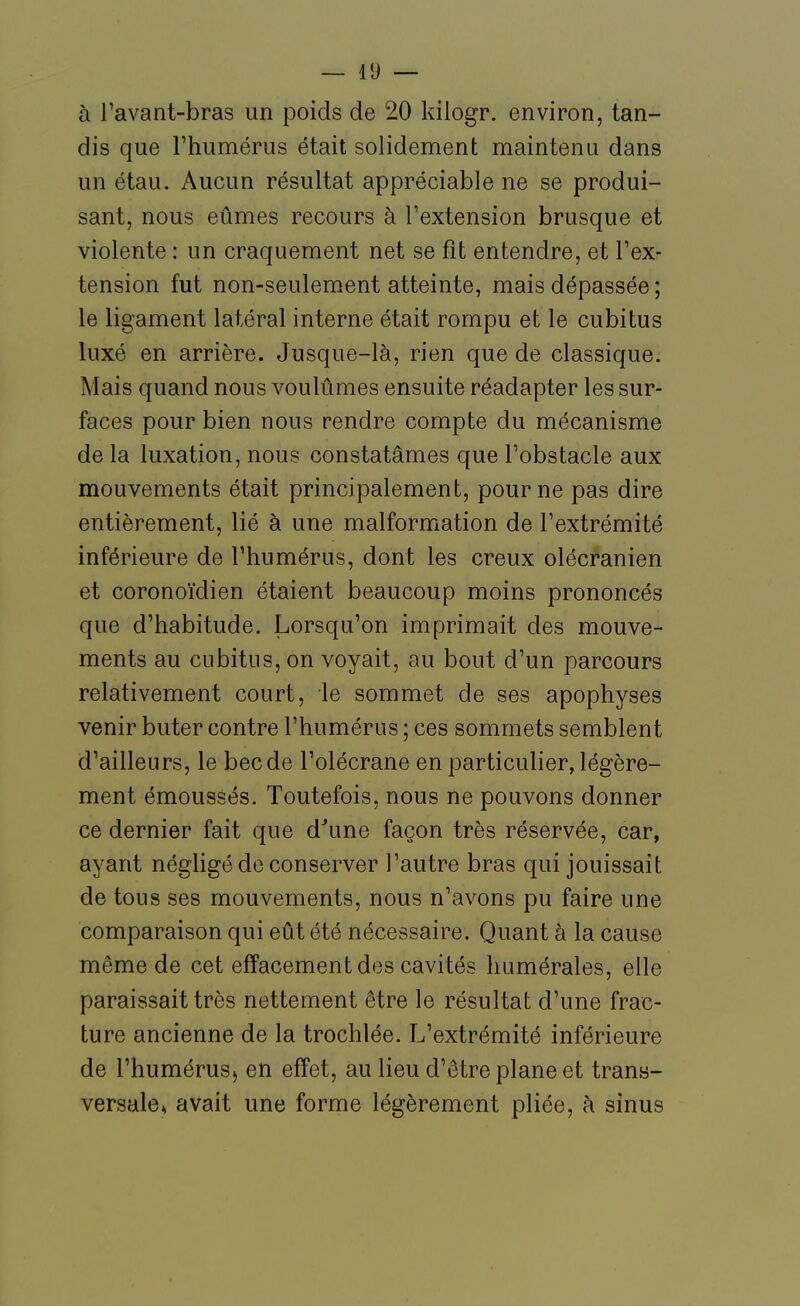 — 19 —

à l'avant-bras un poids de 20 kilogr. environ, tandis que l'humérus était solidement maintenu dans un étau. Aucun résultat appréciable ne se produisant, nous eûmes recours à l'extension brusque et violente : un craquement net se fit entendre, et l'extension fut non-seulement atteinte, mais dépassée ; le ligament latéral interne était rompu et le cubitus luxé en arrière. Jusque-là, rien que de classique. Mais quand nous voulûmes ensuite réadapter les surfaces pour bien nous rendre compte du mécanisme de la luxation, nous constatâmes que l'obstacle aux mouvements était principalement, pour ne pas dire entièrement, lié à une malformation de l'extrémité inférieure de l'humérus, dont les creux olécranien et coronoïdien étaient beaucoup moins prononcés que d'habitude. Lorsqu'on imprimait des mouvements au cubitus, on voyait, au bout d'un parcours relativement court, le sommet de ses apophyses venir buter contre l'humérus ; ces sommets semblent d'ailleurs, le bec de l'olécrane en particulier, légèrement émoussés. Toutefois, nous ne pouvons donner ce dernier fait que d'une façon très réservée, car, ayant négligé de conserver l'autre bras qui jouissait de tous ses mouvements, nous n'avons pu faire une comparaison qui eût été nécessaire. Quant à la cause même de cet effacement des cavités humérales, elle paraissait très nettement être le résultat d'une fracture ancienne de la trochlée. L'extrémité inférieure de l'humérus, en effet, au lieu d'être plane et transversale, avait une forme légèrement pliée, à sinus